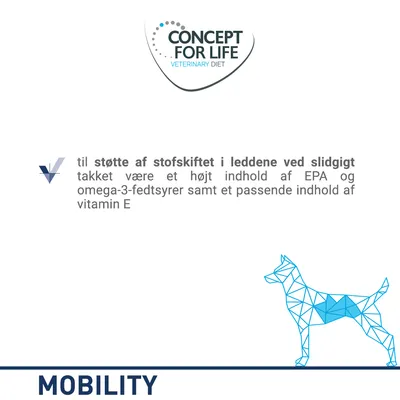 CONCEPT
FOR LIFE
VETERINARY DIET

til støtte af stofskiftet i leddene ved slidgigt takket være et højt indhold af EPA og omega-3-fedtsyrer samt et passende indhold af vitamin E

MOBILITY